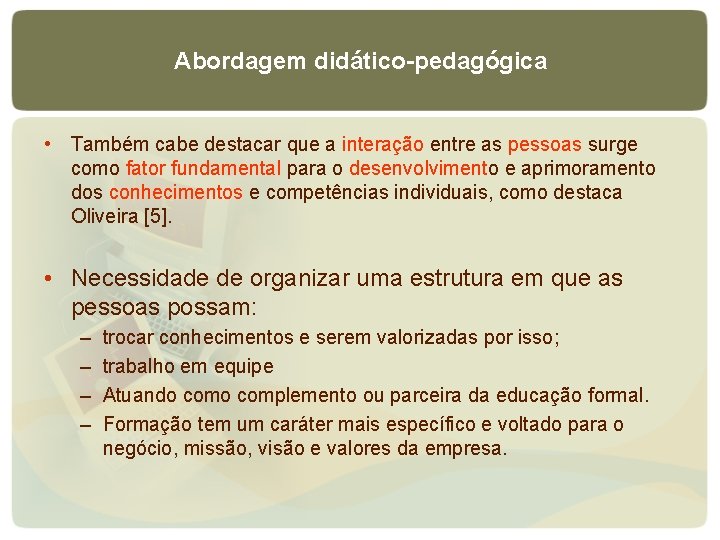 Abordagem didático-pedagógica

• Também cabe destacar que a interação entre as pessoas surge como fator fundamental para o desenvolvimento e aprimoramento dos conhecimentos e competências individuais, como destaca Oliveira [5].

• Necessidade de organizar uma estrutura em que as pessoas possam:
– trocar conhecimentos e serem valorizadas por isso;
– trabalho em equipe
– Atuando como complemento ou parceira da educação formal.
– Formação tem um caráter mais específico e voltado para o negócio, missão, visão e valores da empresa.